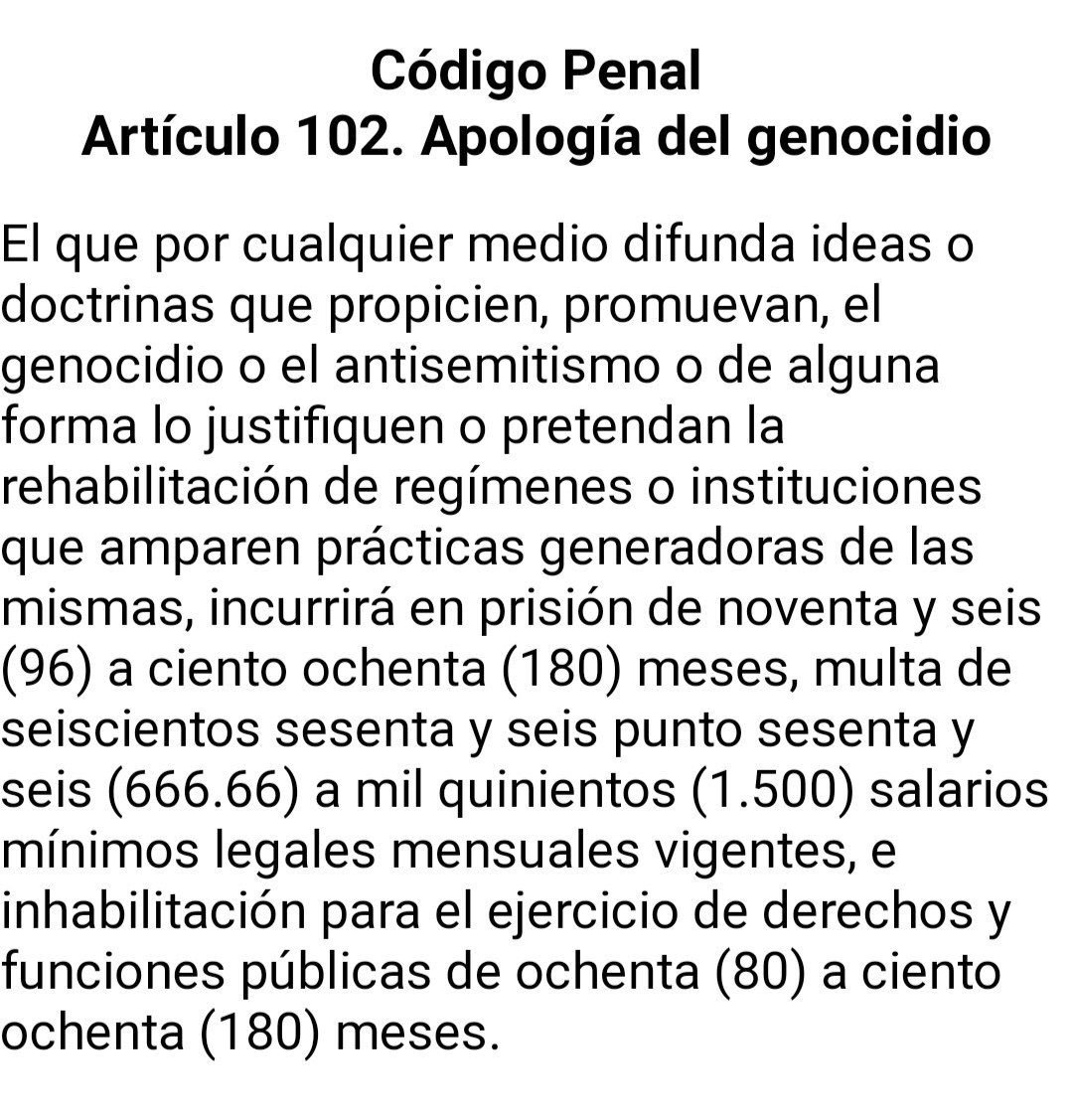 Código Penal
Artículo 102. Apología del genocidio

El que por cualquier medio difunda ideas o doctrinas que propicien, promuevan, el genocidio o el antisemitismo o de alguna forma lo justifiquen o pretendan la rehabilitación de regímenes o instituciones que amparen prácticas generadoras de las mismas, incurrirá en prisión de noventa y seis (96) a ciento ochenta (180) meses, multa de seiscientos sesenta y seis punto sesenta y seis (666.66) a mil quinientos (1.500) salarios mínimos legales mensuales vigentes, e inhabilitación para el ejercicio de derechos y funciones públicas de ochenta (80) a ciento ochenta (180) meses.